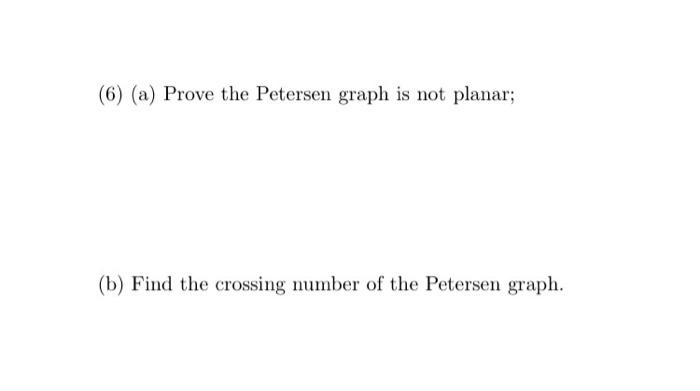 (6) (a) Prove the Petersen graph is not planar;

(b) Find the crossing number of the Petersen graph.